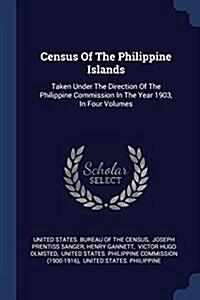 Census Of The Philippine Islands

Taken Under The Direction Of The Philippine Commission In The Year 1903, In Four Volumes

Scholar SELECT

UNITED STATES. BUREAU OF THE CENSUS, JOSEPH PRENTISS SANGER, HENRY GANNETT, VICTOR HUGO OLMSTED, UNITED STATES. PHILIPPINE COMMISSION (1900-1916), UNITED STATES. PHILIPPINE